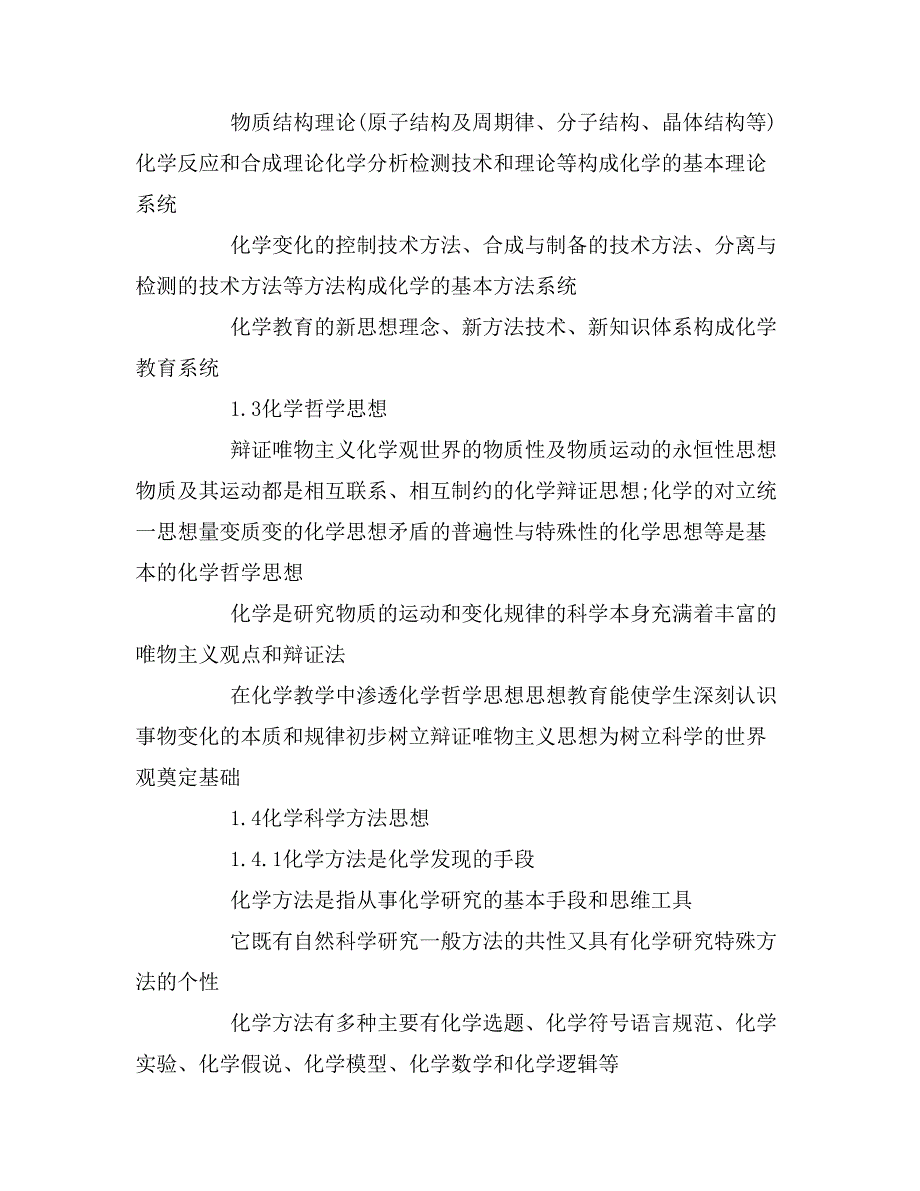 物质结构理论(原子结构及周期律、分子结构、晶体结构等)化学反应和合成理论化学分析检测技术和理论等构成化学的基本理论系统

化学变化的控制技术方法、合成与制备的技术方法、分离与检测的技术方法等方法构成化学的基本方法系统

化学教育的新思想理念、新方法技术、新知识体系构成化学教育系统

1.3化学哲学思想

辩证唯物主义化学观世界的物质性及物质运动的永恒性思想物质及其运动都是相互联系、相互制约的化学辩证思想;化学的对立统一思想量变质变的化学思想矛盾的普遍性与特殊性的化学思想等是基本的化学哲学思想

化学是研究物质的运动和变化规律的科学本身充满着丰富的唯物主义观点和辩证法

在化学教学中渗透化学哲学思想思想教育能使学生深刻认识事物变化的本质和规律初步树立辩证唯物主义思想为树立科学的世界观奠定基础

1.4化学科学方法思想

1.4.1化学方法是化学发现的手段

化学方法是指从事化学研究的基本手段和思维工具

它既有自然科学研究一般方法的共性又具有化学研究特殊方法的个性

化学方法有多种主要有化学选题、化学符号语言规范、化学实验、化学假说、化学模型、化学数学和化学逻辑等